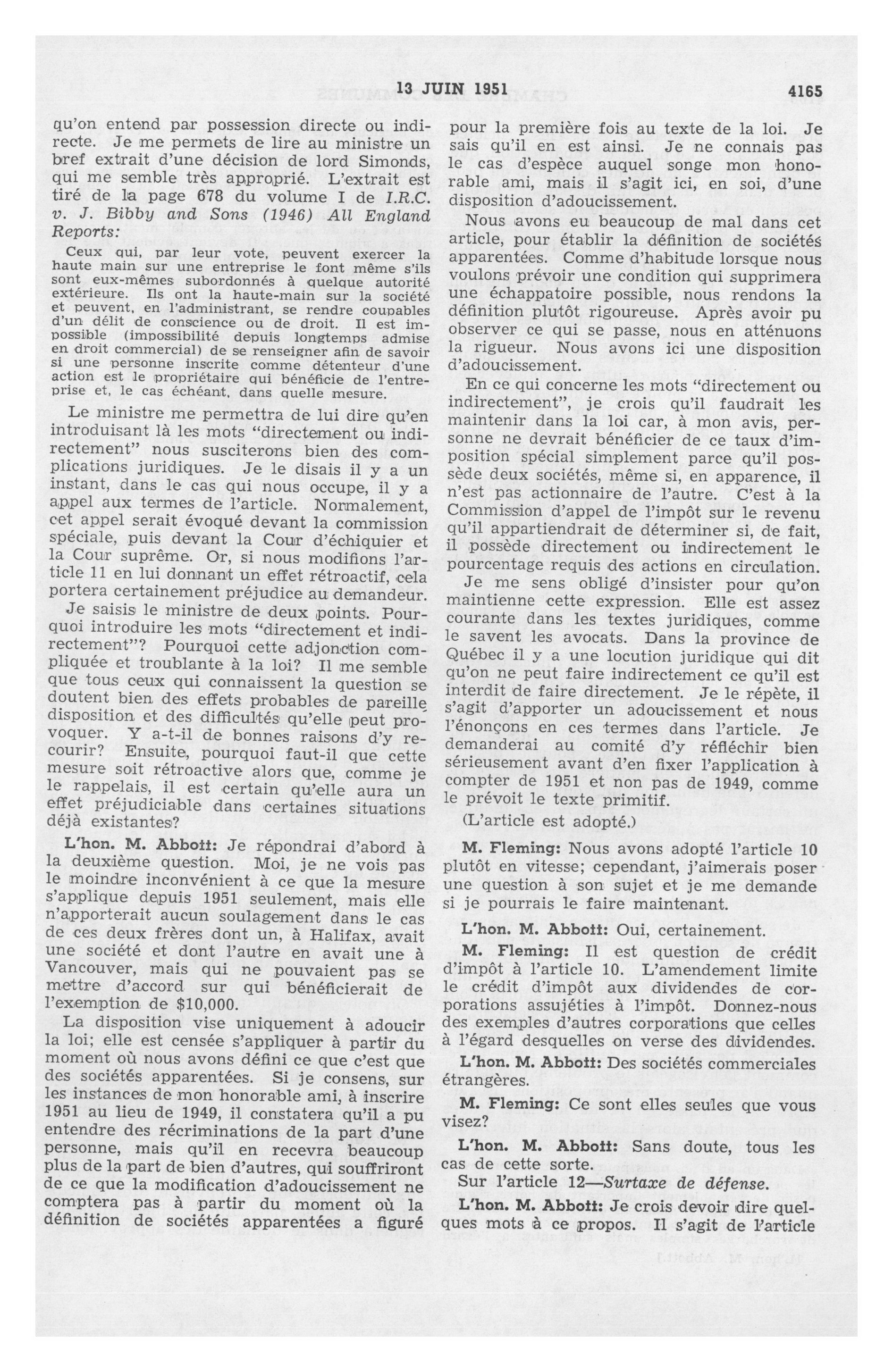 13 JUIN 1951 4165

qu'on entend par possession directe ou indirecte. Je me permets de lire au ministre un bref extrait d'une décision de lord Simonds, qui me semble très approprié. L'extrait est tiré de la page 678 du volume I de I.R.C. v. J. Bibby and Sons (1946) All England Reports:

Ceux qui, par leur vote, peuvent exercer la haute main sur une entreprise le font même s'ils sont eux-mêmes subordonnés à quelque autorité extérieure. Ils ont la haute-main sur la société et peuvent, en l'administrant, se rendre coupables d'un délit de conscience ou de droit. Il est impossible (impossibilité depuis longtemps admise en droit commercial) de se renseigner afin de savoir si une personne inscrite comme détenteur d'une action est le propriétaire qui bénéficie de l'entreprise et, le cas échéant, dans quelle mesure.

Le ministre me permettra de lui dire qu'en introduisant là les mots "directement ou indirectement" nous susciterons bien des complications juridiques. Je le disais il y a un instant, dans le cas qui nous occupe, il y a appel aux termes de l'article. Normalement, cet appel serait évoqué devant la commission spéciale, puis devant la Cour d'échiquier et la Cour suprême. Or, si nous modifions l'article 11 en lui donnant un effet rétroactif, cela portera certainement préjudice au demandeur.

Je saisis le ministre de deux points. Pourquoi introduire les mots "directement et indirectement"? Pourquoi cette adjonction compliquée et troublante à la loi? Il me semble que tous ceux qui connaissent la question se doutent bien des effets probables de pareille disposition et des difficultés qu'elle peut provoquer. Y a-t-il de bonnes raisons d'y recourir? Ensuite, pourquoi faut-il que cette mesure soit rétroactive alors que, comme je le rappelais, il est certain qu'elle aura un effet préjudiciable dans certaines situations déjà existantes?

L'hon. M. Abbott: Je répondrai d'abord à la deuxième question. Moi, je ne vois pas le moindre inconvénient à ce que la mesure s'applique depuis 1951 seulement, mais elle n'apporterait aucun soulagement dans le cas de ces deux frères dont un, à Halifax, avait une société et dont l'autre en avait une à Vancouver, mais qui ne pouvaient pas se mettre d'accord sur qui bénéficierait de l'exemption de $10,000.

La disposition vise uniquement à adoucir la loi; elle est censée s'appliquer à partir du moment où nous avons défini ce que c'est que des sociétés apparentées. Si je consens, sur les instances de mon honorable ami, à inscrire 1951 au lieu de 1949, il constatera qu'il a pu entendre des récriminations de la part d'une personne, mais qu'il en recevra beaucoup plus de la part de bien d'autres, qui souffriront de ce que la modification d'adoucissement ne comptera pas à partir du moment où la définition de sociétés apparentées a figuré pour la première fois au texte de la loi. Je sais qu'il en est ainsi. Je ne connais pas le cas d'espèce auquel songe mon honorable ami, mais il s'agit ici, en soi, d'une disposition d'adoucissement.

Nous avons eu beaucoup de mal dans cet article, pour établir la définition de sociétés apparentées. Comme d'habitude lorsque nous voulons prévoir une condition qui supprimera une échappatoire possible, nous rendons la définition plutôt rigoureuse. Après avoir pu observer ce qui se passe, nous en atténuons la rigueur. Nous avons ici une disposition d'adoucissement.

En ce qui concerne les mots "directement ou indirectement", je crois qu'il faudrait les maintenir dans la loi car, à mon avis, personne ne devrait bénéficier de ce taux d'imposition spécial simplement parce qu'il possède deux sociétés, même si, en apparence, il n'est pas actionnaire de l'autre. C'est à la Commission d'appel de l'impôt sur le revenu qu'il appartiendrait de déterminer si, de fait, il possède directement ou indirectement le pourcentage requis des actions en circulation.

Je me sens obligé d'insister pour qu'on maintienne cette expression. Elle est assez courante dans les textes juridiques, comme le savent les avocats. Dans la province de Québec il y a une locution juridique qui dit qu'on ne peut faire indirectement ce qu'il est interdit de faire directement. Je le répète, il s'agit d'apporter un adoucissement et nous l'énonçons en ces termes dans l'article. Je demanderai au comité d'y réfléchir bien sérieusement avant d'en fixer l'application à compter de 1951 et non pas de 1949, comme le prévoit le texte primitif.

(L'article est adopté.)

M. Fleming: Nous avons adopté l'article 10 plutôt en vitesse; cependant, j'aimerais poser une question à son sujet et je me demande si je pourrais le faire maintenant.

L'hon. M. Abbott: Oui, certainement.

M. Fleming: Il est question de crédit d'impôt à l'article 10. L'amendement limite le crédit d'impôt aux dividendes de corporations assujéties à l'impôt. Donnez-nous des exemples d'autres corporations que celles à l'égard desquelles on verse des dividendes.

L'hon. M. Abbott: Des sociétés commerciales étrangères.

M. Fleming: Ce sont elles seules que vous visez?

L'hon. M. Abbott: Sans doute, tous les cas de cette sorte.

Sur l'article 12—Surtaxe de défense.

L'hon. M. Abbott: Je crois devoir dire quelques mots à ce propos. Il s'agit de l'article